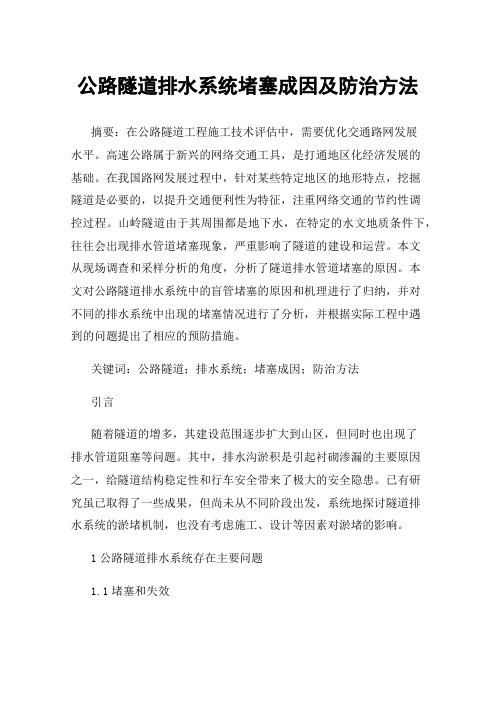 公路隧道排水系统堵塞成因及防治方法

摘要：在公路隧道工程施工技术评估中，需要优化交通路网发展水平。高速公路属于新兴的网络交通工具，是打通地区化经济发展的基础。在我国路网发展过程中，针对某些特定地区的地形特点，挖掘隧道是必要的，以提升交通便利性为特征，注重网络交通的节约性调控过程。山岭隧道由于其周围都是地下水，在特定的水文地质条件下，往往会出现排水管道堵塞现象，严重影响了隧道的建设和运营。本文从现场调查和采样分析的角度，分析了隧道排水管道堵塞的原因。本文对公路隧道排水系统中的盲管堵塞的原因和机理进行了归纳，并对不同的排水系统中出现的堵塞情况进行了分析，并根据实际工程中遇到的问题提出了相应的预防措施。

关键词：公路隧道；排水系统；堵塞成因；防治方法

引言

随着隧道的增多，其建设范围逐步扩大到山区，但同时也出现了排水管道阻塞等问题。其中，排水沟淤积是引起衬砌渗漏的主要原因之一，给隧道结构稳定性和行车安全带来了极大的安全隐患。已有研究虽已取得了一些成果，但尚未从不同阶段出发，系统地探讨隧道排水系统的淤堵机制，也没有考虑施工、设计等因素对淤堵的影响。

1 公路隧道排水系统存在主要问题

1.1 堵塞和失效